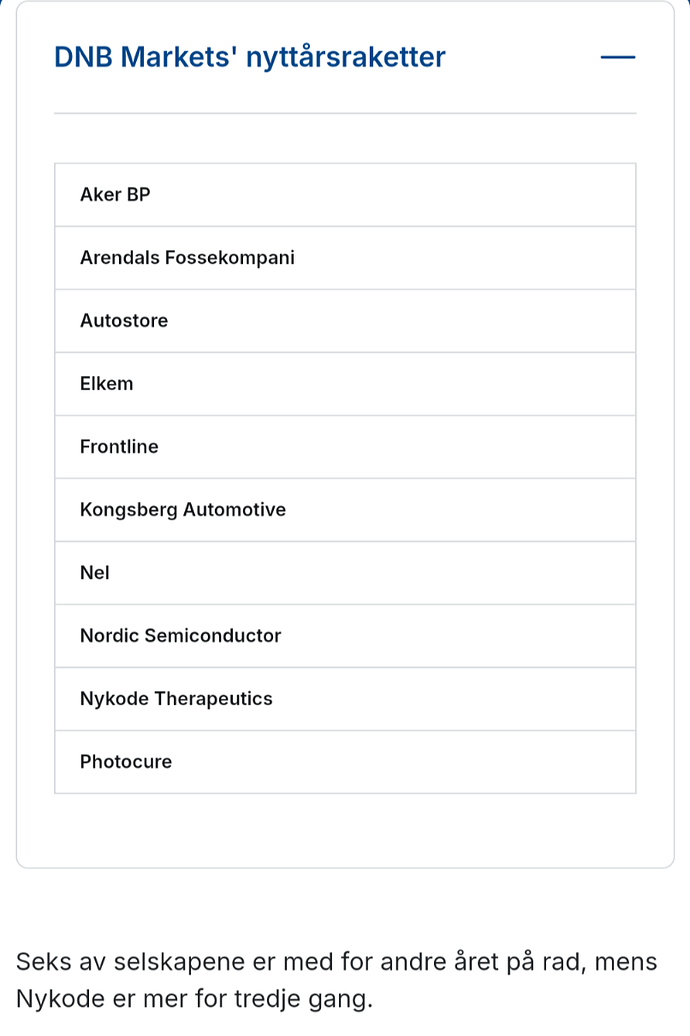 DNB Markets' nyttårsraketter

| Aker BP |
|---|
| Arendals Fossekompani |
| Autostore |
| Elkem |
| Frontline |
| Kongsberg Automotive |
| Nel |
| Nordic Semiconductor |
| Nykode Therapeutics |
| Photocure |

Seks av selskapene er med for andre året på rad, mens Nykode er mer for tredje gang.